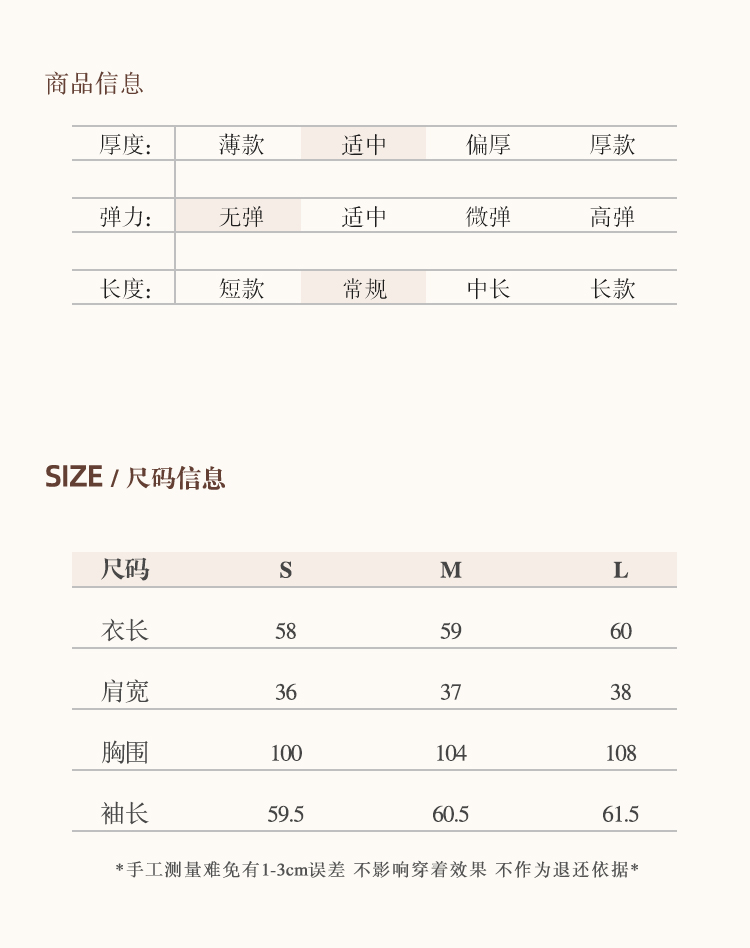 商品信息

厚度: 薄款 适中 偏厚 厚款

弹力: 无弹 适中 微弹 高弹

长度: 短款 常规 中长 长款

SIZE / 尺码信息

| 尺码 | S | M | L |
|---|---|---|---|
| 衣长 | 58 | 59 | 60 |
| 肩宽 | 36 | 37 | 38 |
| 胸围 | 100 | 104 | 108 |
| 袖长 | 59.5 | 60.5 | 61.5 |

*手工测量难免有1-3cm误差 不影响穿着效果 不作为退还依据*